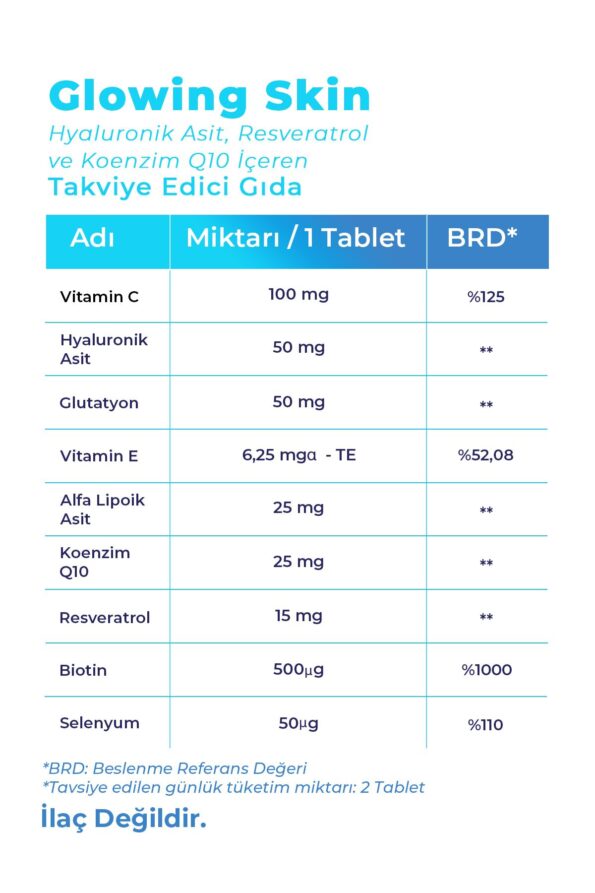 Glowing Skin
Hyaluronik Asit, Resveratrol ve Koenzim Q10 İçeren
Takviye Edici Gıda

| Adı | Miktarı / 1 Tablet | BRD* |
|---|---|---|
| Vitamin C | 100 mg | %125 |
| Hyaluronik Asit | 50 mg | ** |
| Glutatyon | 50 mg | ** |
| Vitamin E | 6,25 mgα - TE | %52,08 |
| Alfa Lipoik Asit | 25 mg | ** |
| Koenzim Q10 | 25 mg | ** |
| Resveratrol | 15 mg | ** |
| Biotin | 500µg | %1000 |
| Selenyum | 50µg | %110 |

*BRD: Beslenme Referans Değeri
*Tavsiye edilen günlük tüketim miktarı: 2 Tablet

İlaç Değildir.